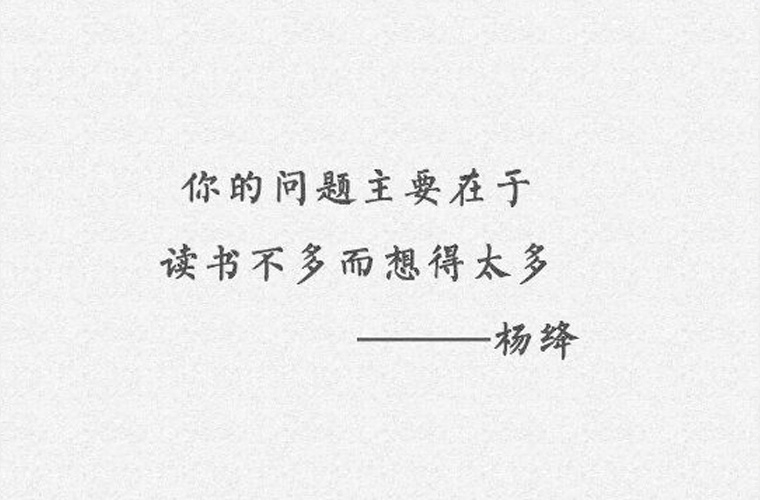 你的问题主要在于
读书不多而想得太多
————杨绛